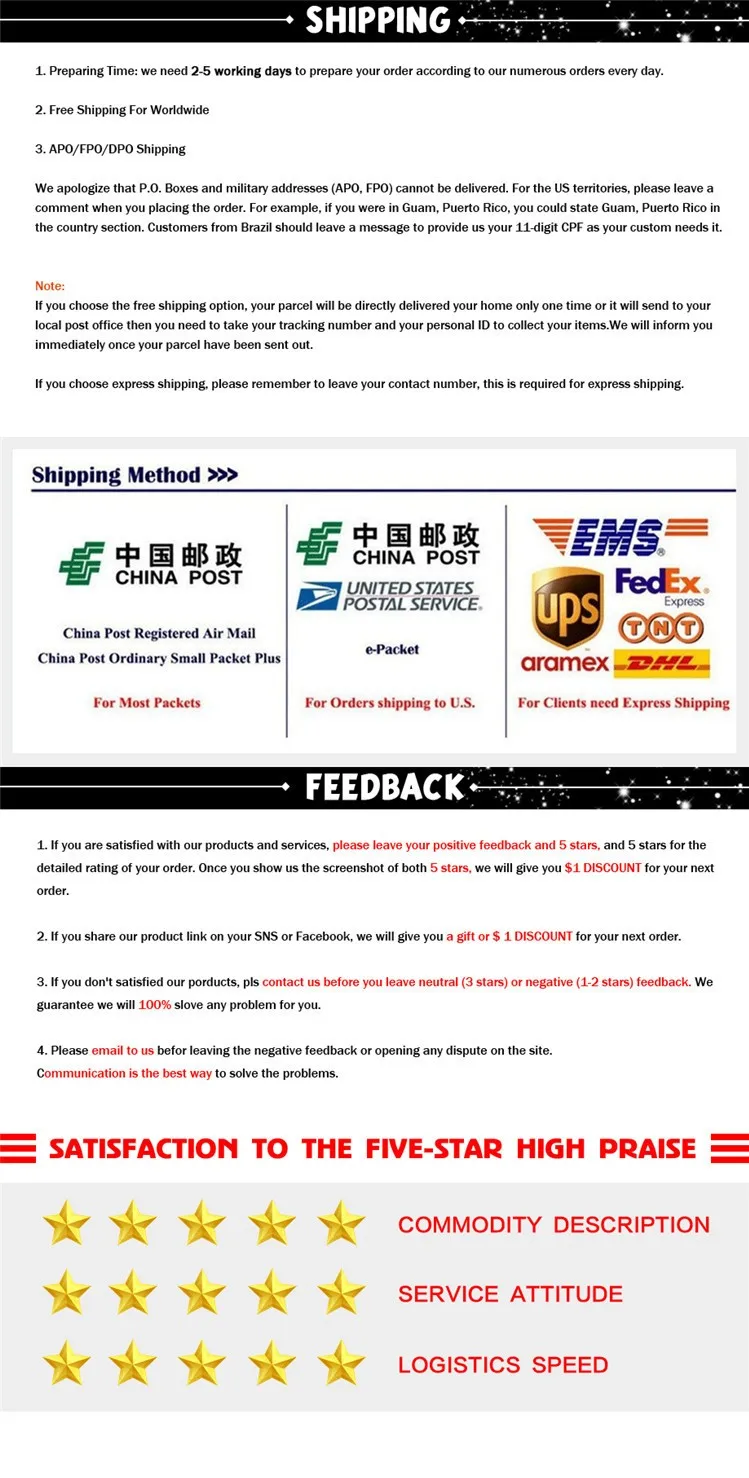 SHIPPING

1. Preparing Time: we need 2-5 working days to prepare your order according to our numerous orders every day.

2. Free Shipping For Worldwide

3. APO/FPO/DPO Shipping

We apologize that P.O. Boxes and military addresses (APO, FPO) cannot be delivered. For the US territories, please leave a comment when you placing the order. For example, if you were in Guam, Puerto Rico, you could state Guam, Puerto Rico in the country section. Customers from Brazil should leave a message to provide us your 11-digit CPF as your custom needs it.

Note:
If you choose the free shipping option, your parcel will be directly delivered your home only one time or it will send to your local post office then you need to take your tracking number and your personal ID to collect your items.We will inform you immediately once your parcel have been sent out.

If you choose express shipping, please remember to leave your contact number, this is required for express shipping.

Shipping Method >>>

中国邮政 CHINA POST

China Post Registered Air Mail
China Post Ordinary Small Packet Plus

For Most Packets

中国邮政 CHINA POST

UNITED STATES POSTAL SERVICE.

e-Packet

For Orders shipping to U.S.

EMS

UPS

FedEx Express

TNT

aramex

DHL

For Clients need Express Shipping

FEEDBACK

1. If you are satisfied with our products and services, please leave your positive feedback and 5 stars, and 5 stars for the detailed rating of your order. Once you show us the screenshot of both 5 stars, we will give you $1 DISCOUNT for your next order.

2. If you share our product link on your SNS or Facebook, we will give you a gift or $ 1 DISCOUNT for your next order.

3. If you don't satisfied our porducts, pls contact us before you leave neutral (3 stars) or negative (1-2 stars) feedback. We guarantee we will 100% slove any problem for you.

4. Please email to us befor leaving the negative feedback or opening any dispute on the site.
Communication is the best way to solve the problems.

SATISFACTION TO THE FIVE-STAR HIGH PRAISE

COMMODITY DESCRIPTION

SERVICE ATTITUDE

LOGISTICS SPEED